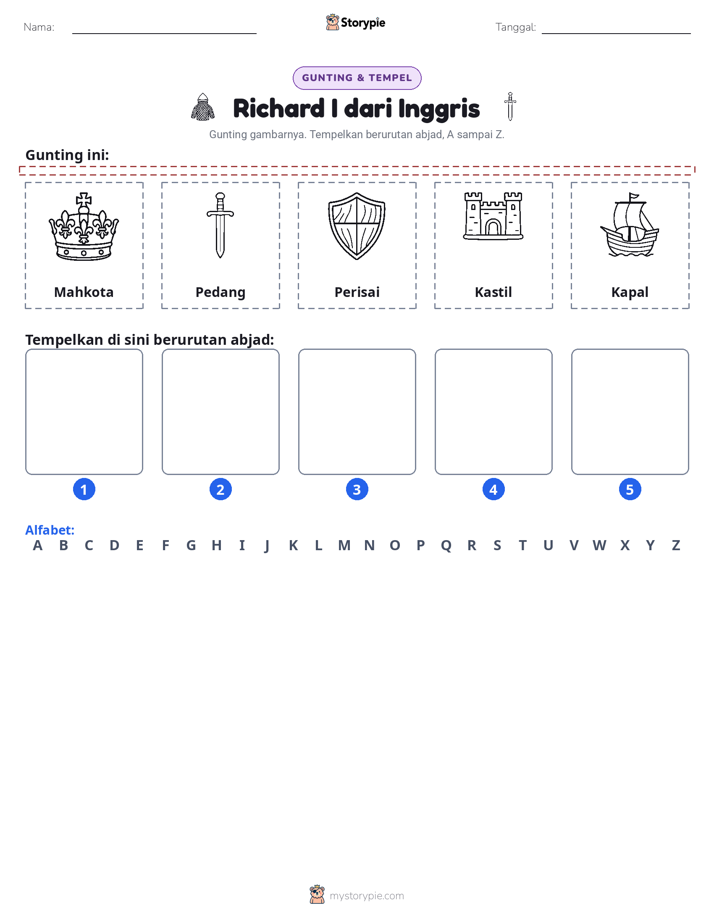 Nama: ____ Storypie Tanggal: ____

GUNTING & TEMPEL

Richard I dari Inggris

Gunting gambarnya. Tempelkan berurutan abjad, A sampai Z.

Gunting ini:

Mahkota

Pedang

Perisai

Kastil

Kapal

Tempelkan di sini berurutan abjad:

1

2

3

4

5

Alfabet:
A B C D E F G H I J K L M N O P Q R S T U V W X Y Z

mystorypie.com